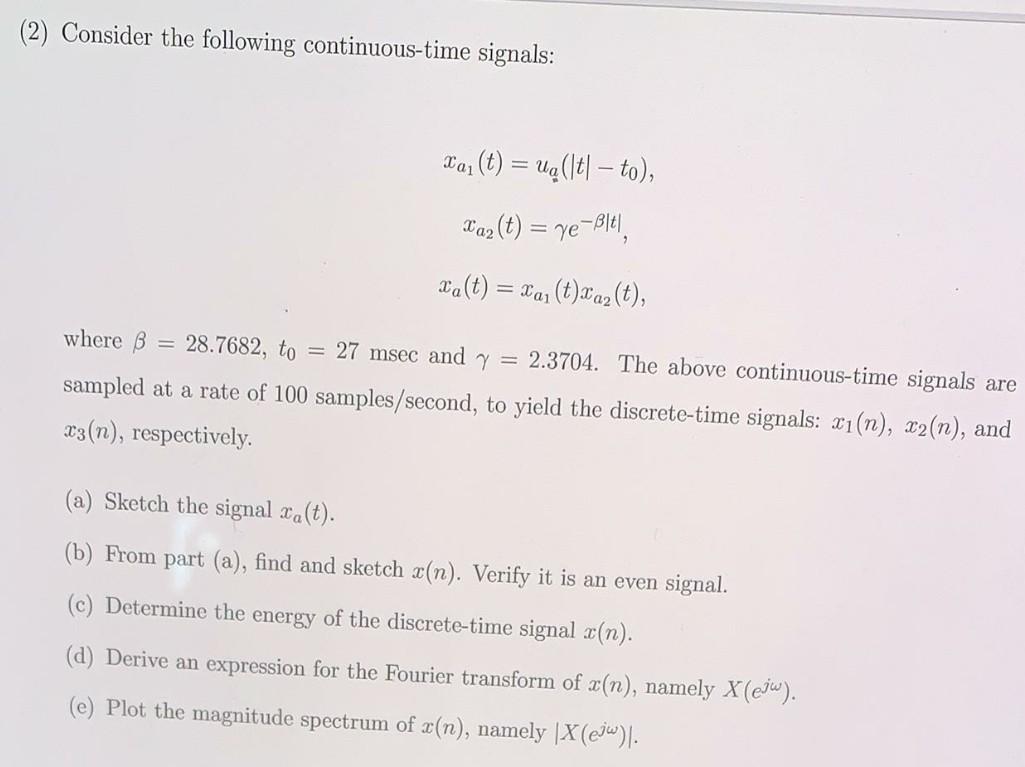 (2) Consider the following continuous-time signals:

$x_{a_1}(t) = u_a(|t| - t_0),$

$x_{a_2}(t) = \gamma e^{-\beta|t|},$

$x_a(t) = x_{a_1}(t)x_{a_2}(t),$

where $\beta = 28.7682$, $t_0 = 27$ msec and $\gamma = 2.3704$. The above continuous-time signals are sampled at a rate of 100 samples/second, to yield the discrete-time signals: $x_1(n)$, $x_2(n)$, and $x_3(n)$, respectively.

(a) Sketch the signal $x_a(t)$.

(b) From part (a), find and sketch $x(n)$. Verify it is an even signal.

(c) Determine the energy of the discrete-time signal $x(n)$.

(d) Derive an expression for the Fourier transform of $x(n)$, namely $X(e^{j\omega})$.

(e) Plot the magnitude spectrum of $x(n)$, namely $|X(e^{j\omega})|$.